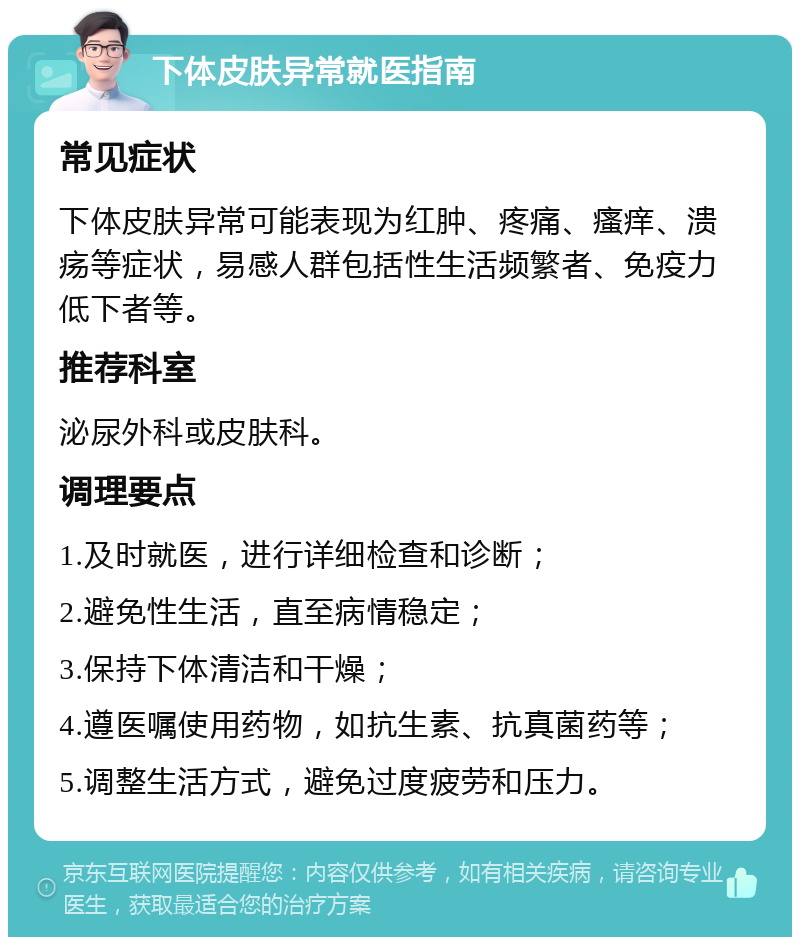 下体皮肤异常就医指南

常见症状

下体皮肤异常可能表现为红肿、疼痛、瘙痒、溃疡等症状，易感人群包括性生活频繁者、免疫力低下者等。

推荐科室

泌尿外科或皮肤科。

调理要点

1.及时就医，进行详细检查和诊断；

2.避免性生活，直至病情稳定；

3.保持下体清洁和干燥；

4.遵医嘱使用药物，如抗生素、抗真菌药等；

5.调整生活方式，避免过度疲劳和压力。

京东互联网医院提醒您：内容仅供参考，如有相关疾病，请咨询专业医生，获取最适合您的治疗方案